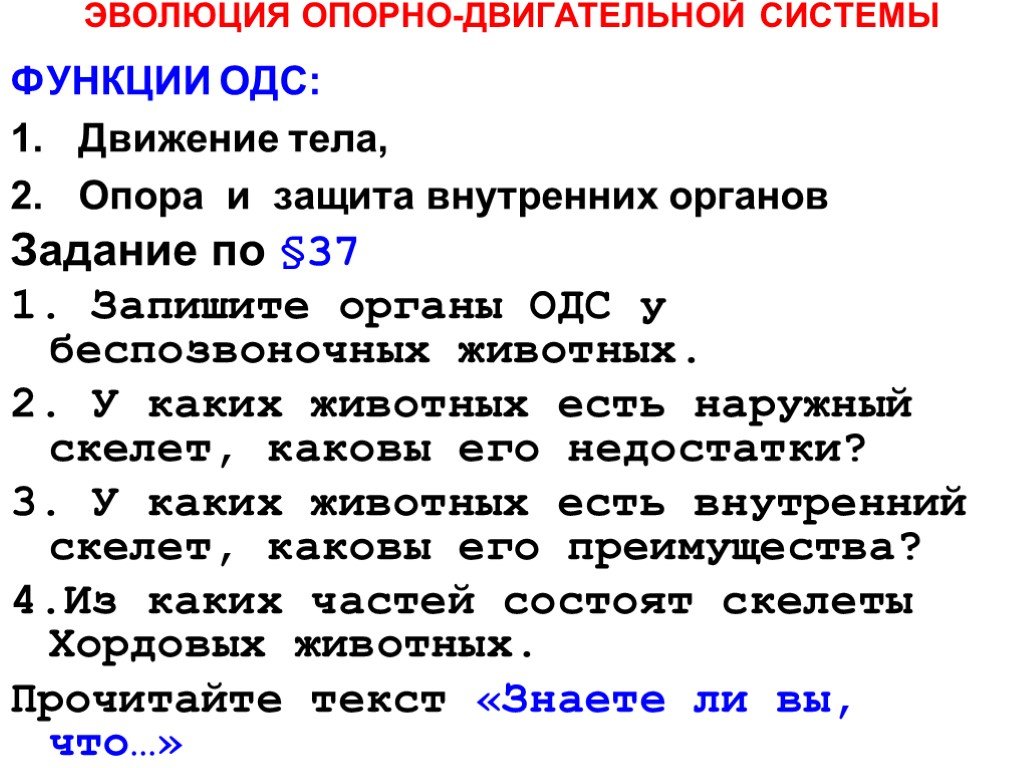 ЭВОЛЮЦИЯ ОПОРНО-ДВИГАТЕЛЬНОЙ СИСТЕМЫ

ФУНКЦИИ ОДС:

1. Движение тела,

2. Опора и защита внутренних органов

Задание по §37

1. Запишите органы ОДС у беспозвоночных животных.

2. У каких животных есть наружный скелет, каковы его недостатки?

3. У каких животных есть внутренний скелет, каковы его преимущества?

4.Из каких частей состоят скелеты Хордовых животных.

Прочитайте текст «Знаете ли вы, что…»